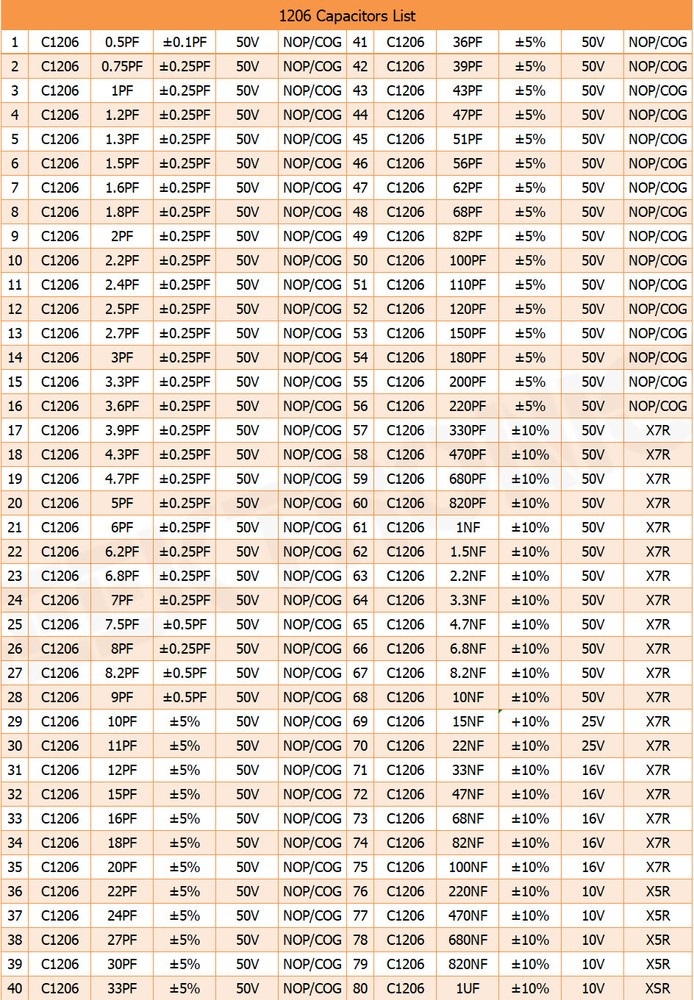 1206 Capacitors List

| 1 | C1206 | 0.5PF | ±0.1PF | 50V | NOP/COG | 41 | C1206 | 36PF | ±5% | 50V | NOP/COG |
|---|---|---|---|---|---|---|---|---|---|---|---|
| 2 | C1206 | 0.75PF | ±0.25PF | 50V | NOP/COG | 42 | C1206 | 39PF | ±5% | 50V | NOP/COG |
| 3 | C1206 | 1PF | ±0.25PF | 50V | NOP/COG | 43 | C1206 | 43PF | ±5% | 50V | NOP/COG |
| 4 | C1206 | 1.2PF | ±0.25PF | 50V | NOP/COG | 44 | C1206 | 47PF | ±5% | 50V | NOP/COG |
| 5 | C1206 | 1.3PF | ±0.25PF | 50V | NOP/COG | 45 | C1206 | 51PF | ±5% | 50V | NOP/COG |
| 6 | C1206 | 1.5PF | ±0.25PF | 50V | NOP/COG | 46 | C1206 | 56PF | ±5% | 50V | NOP/COG |
| 7 | C1206 | 1.6PF | ±0.25PF | 50V | NOP/COG | 47 | C1206 | 62PF | ±5% | 50V | NOP/COG |
| 8 | C1206 | 1.8PF | ±0.25PF | 50V | NOP/COG | 48 | C1206 | 68PF | ±5% | 50V | NOP/COG |
| 9 | C1206 | 2PF | ±0.25PF | 50V | NOP/COG | 49 | C1206 | 82PF | ±5% | 50V | NOP/COG |
| 10 | C1206 | 2.2PF | ±0.25PF | 50V | NOP/COG | 50 | C1206 | 100PF | ±5% | 50V | NOP/COG |
| 11 | C1206 | 2.4PF | ±0.25PF | 50V | NOP/COG | 51 | C1206 | 110PF | ±5% | 50V | NOP/COG |
| 12 | C1206 | 2.5PF | ±0.25PF | 50V | NOP/COG | 52 | C1206 | 120PF | ±5% | 50V | NOP/COG |
| 13 | C1206 | 2.7PF | ±0.25PF | 50V | NOP/COG | 53 | C1206 | 150PF | ±5% | 50V | NOP/COG |
| 14 | C1206 | 3PF | ±0.25PF | 50V | NOP/COG | 54 | C1206 | 180PF | ±5% | 50V | NOP/COG |
| 15 | C1206 | 3.3PF | ±0.25PF | 50V | NOP/COG | 55 | C1206 | 200PF | ±5% | 50V | NOP/COG |
| 16 | C1206 | 3.6PF | ±0.25PF | 50V | NOP/COG | 56 | C1206 | 220PF | ±5% | 50V | NOP/COG |
| 17 | C1206 | 3.9PF | ±0.25PF | 50V | NOP/COG | 57 | C1206 | 330PF | ±10% | 50V | X7R |
| 18 | C1206 | 4.3PF | ±0.25PF | 50V | NOP/COG | 58 | C1206 | 470PF | ±10% | 50V | X7R |
| 19 | C1206 | 4.7PF | ±0.25PF | 50V | NOP/COG | 59 | C1206 | 680PF | ±10% | 50V | X7R |
| 20 | C1206 | 5PF | ±0.25PF | 50V | NOP/COG | 60 | C1206 | 820PF | ±10% | 50V | X7R |
| 21 | C1206 | 6PF | ±0.25PF | 50V | NOP/COG | 61 | C1206 | 1NF | ±10% | 50V | X7R |
| 22 | C1206 | 6.2PF | ±0.25PF | 50V | NOP/COG | 62 | C1206 | 1.5NF | ±10% | 50V | X7R |
| 23 | C1206 | 6.8PF | ±0.25PF | 50V | NOP/COG | 63 | C1206 | 2.2NF | ±10% | 50V | X7R |
| 24 | C1206 | 7PF | ±0.25PF | 50V | NOP/COG | 64 | C1206 | 3.3NF | ±10% | 50V | X7R |
| 25 | C1206 | 7.5PF | ±0.5PF | 50V | NOP/COG | 65 | C1206 | 4.7NF | ±10% | 50V | X7R |
| 26 | C1206 | 8PF | ±0.25PF | 50V | NOP/COG | 66 | C1206 | 6.8NF | ±10% | 50V | X7R |
| 27 | C1206 | 8.2PF | ±0.5PF | 50V | NOP/COG | 67 | C1206 | 8.2NF | ±10% | 50V | X7R |
| 28 | C1206 | 9PF | ±0.5PF | 50V | NOP/COG | 68 | C1206 | 10NF | ±10% | 50V | X7R |
| 29 | C1206 | 10PF | ±5% | 50V | NOP/COG | 69 | C1206 | 15NF | +10% | 25V | X7R |
| 30 | C1206 | 11PF | ±5% | 50V | NOP/COG | 70 | C1206 | 22NF | ±10% | 25V | X7R |
| 31 | C1206 | 12PF | ±5% | 50V | NOP/COG | 71 | C1206 | 33NF | ±10% | 16V | X7R |
| 32 | C1206 | 15PF | ±5% | 50V | NOP/COG | 72 | C1206 | 47NF | ±10% | 16V | X7R |
| 33 | C1206 | 16PF | ±5% | 50V | NOP/COG | 73 | C1206 | 68NF | ±10% | 16V | X7R |
| 34 | C1206 | 18PF | ±5% | 50V | NOP/COG | 74 | C1206 | 82NF | ±10% | 16V | X7R |
| 35 | C1206 | 20PF | ±5% | 50V | NOP/COG | 75 | C1206 | 100NF | ±10% | 16V | X7R |
| 36 | C1206 | 22PF | ±5% | 50V | NOP/COG | 76 | C1206 | 220NF | ±10% | 10V | X5R |
| 37 | C1206 | 24PF | ±5% | 50V | NOP/COG | 77 | C1206 | 470NF | ±10% | 10V | X5R |
| 38 | C1206 | 27PF | ±5% | 50V | NOP/COG | 78 | C1206 | 680NF | ±10% | 10V | X5R |
| 39 | C1206 | 30PF | ±5% | 50V | NOP/COG | 79 | C1206 | 820NF | ±10% | 10V | X5R |
| 40 | C1206 | 33PF | ±5% | 50V | NOP/COG | 80 | C1206 | 1UF | ±10% | 10V | XSR |